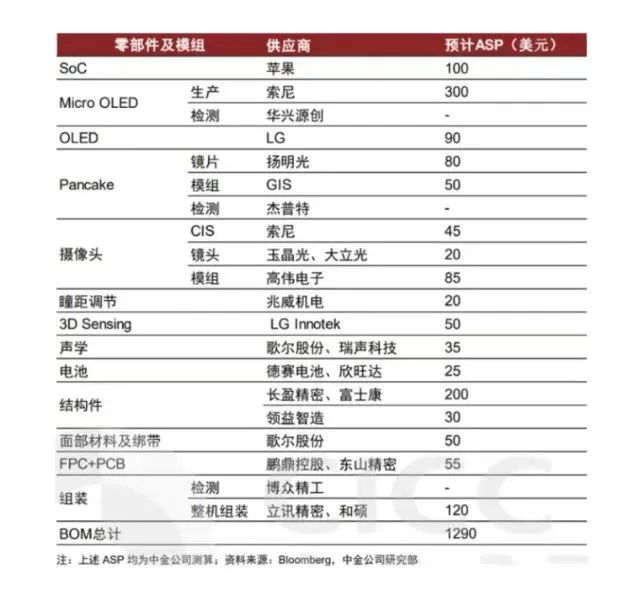 | 零部件及模组 | | 供应商 | 预计ASP（美元） |
|---|---|---|---|
| SoC | | 苹果 | 100 |
| Micro OLED | 生产 | 索尼 | 300 |
| | 检测 | 华兴源创 | - |
| OLED | | LG | 90 |
| Pancake | 镜片 | 扬明光 | 80 |
| | 模组 | GIS | 50 |
| | 检测 | 杰普特 | - |
| 摄像头 | CIS | 索尼 | 45 |
| | 镜头 | 玉晶光、大立光 | 20 |
| | 模组 | 高伟电子 | 85 |
| 瞳距调节 | | 兆威机电 | 20 |
| 3D Sensing | | LG Innotek | 50 |
| 声学 | | 歌尔股份、瑞声科技 | 35 |
| 电池 | | 德赛电池、欣旺达 | 25 |
| 结构件 | | 长盈精密、富士康 | 200 |
| | | 领益智造 | 30 |
| 面部材料及绑带 | | 歌尔股份 | 50 |
| FPC+PCB | | 鹏鼎控股、东山精密 | 55 |
| 组装 | 检测 | 博众精工 | - |
| | 整机组装 | 立讯精密、和硕 | 120 |
| BOM总计 | | | 1290 |

注：上述 ASP 均为中金公司测算；资料来源：Bloomberg，中金公司研究部